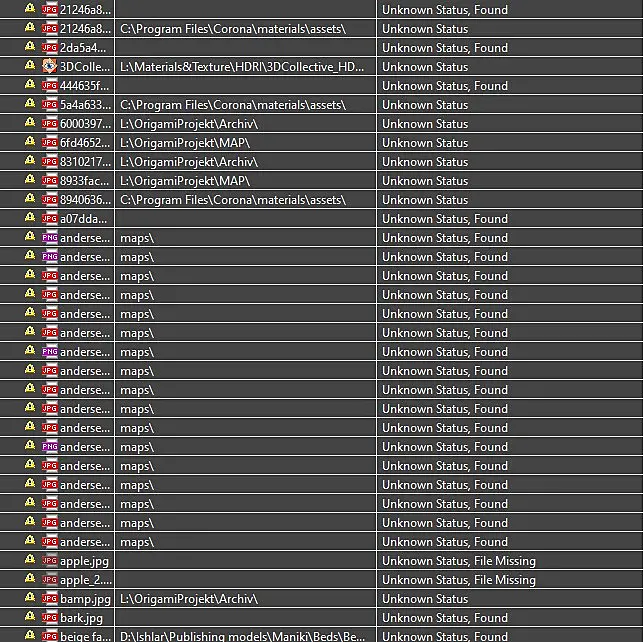 | | | |
|---|---|---|
| JPG 21246a8... | | Unknown Status, Found |
| JPG 21246a8... | C:\Program Files\Corona\materials\assets\ | Unknown Status |
| JPG 2da5a4... | | Unknown Status, Found |
| 3DColle... | L:\Materials&Texture\HDRI\3DCollective_HD... | Unknown Status |
| JPG 444635f... | | Unknown Status, Found |
| JPG 5a4a633... | C:\Program Files\Corona\materials\assets\ | Unknown Status |
| JPG 6000397... | L:\OrigamiProjekt\Archiv\ | Unknown Status |
| JPG 6fd4652... | L:\OrigamiProjekt\MAP\ | Unknown Status |
| JPG 8310217... | L:\OrigamiProjekt\Archiv\ | Unknown Status |
| JPG 8933fac... | L:\OrigamiProjekt\MAP\ | Unknown Status |
| JPG 8940636... | C:\Program Files\Corona\materials\assets\ | Unknown Status |
| JPG a07dda... | | Unknown Status, Found |
| PNG anderse... | maps\ | Unknown Status, Found |
| PNG anderse... | maps\ | Unknown Status, Found |
| JPG anderse... | maps\ | Unknown Status, Found |
| JPG anderse... | maps\ | Unknown Status, Found |
| JPG anderse... | maps\ | Unknown Status, Found |
| JPG anderse... | maps\ | Unknown Status, Found |
| PNG anderse... | maps\ | Unknown Status, Found |
| JPG anderse... | maps\ | Unknown Status, Found |
| JPG anderse... | maps\ | Unknown Status, Found |
| JPG anderse... | maps\ | Unknown Status, Found |
| JPG anderse... | maps\ | Unknown Status, Found |
| PNG anderse... | maps\ | Unknown Status, Found |
| JPG anderse... | maps\ | Unknown Status, Found |
| JPG anderse... | maps\ | Unknown Status, Found |
| JPG anderse... | maps\ | Unknown Status, Found |
| JPG anderse... | maps\ | Unknown Status, Found |
| JPG anderse... | maps\ | Unknown Status, Found |
| JPG apple.jpg | | Unknown Status, File Missing |
| JPG apple_2.... | | Unknown Status, File Missing |
| JPG bamp.jpg | L:\OrigamiProjekt\Archiv\ | Unknown Status |
| JPG bark.jpg | | Unknown Status, Found |
| JPG beige fa... | D:\Ishlar\Publishing models\Maniki\Beds\Be... | Unknown Status, Found |